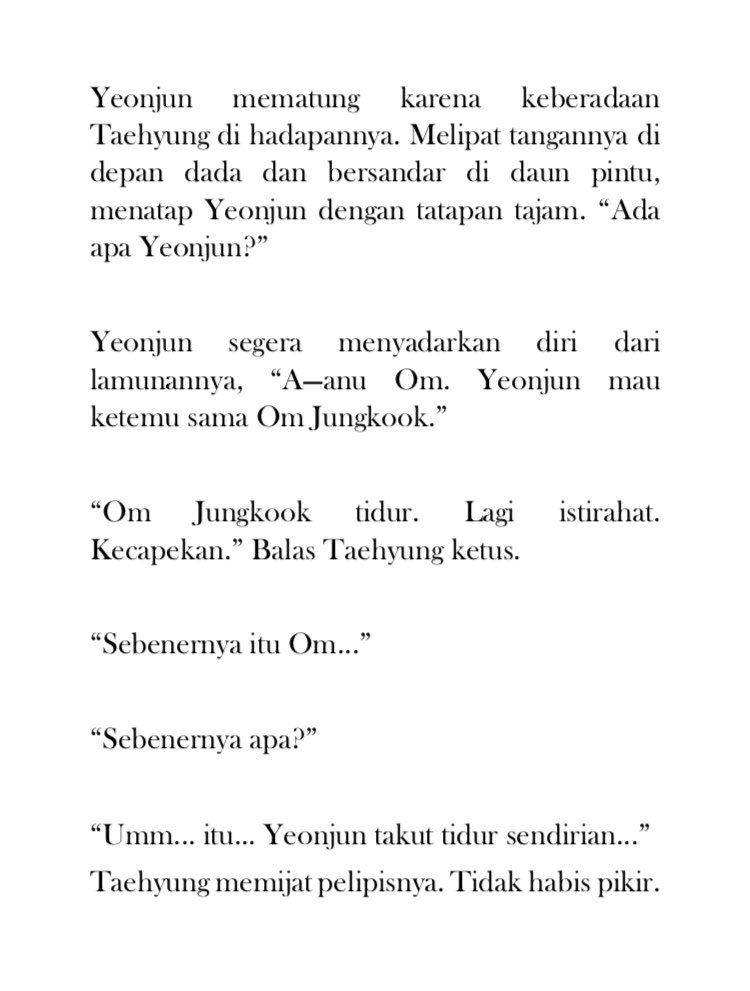 Yeonjun mematung karena keberadaan Taehyung di hadapannya. Melipat tangannya di depan dada dan bersandar di daun pintu, menatap Yeonjun dengan tatapan tajam. "Ada apa Yeonjun?"

Yeonjun segera menyadarkan diri dari lamunannya, "A—anu Om. Yeonjun mau ketemu sama Om Jungkook."

"Om Jungkook tidur. Lagi istirahat. Kecapekan." Balas Taehyung ketus.

"Sebenernya itu Om..."

"Sebenernya apa?"

"Umm... itu... Yeonjun takut tidur sendirian..."

Taehyung memijat pelipisnya. Tidak habis pikir.